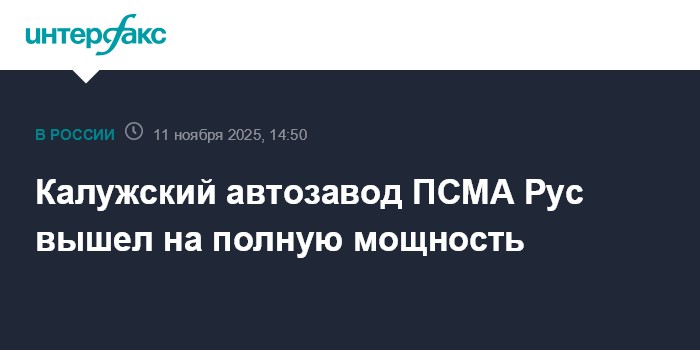 интерфакс

В РОССИИ 11 ноября 2025, 14:50

Калужский автозавод ПСМА Рус вышел на полную мощность